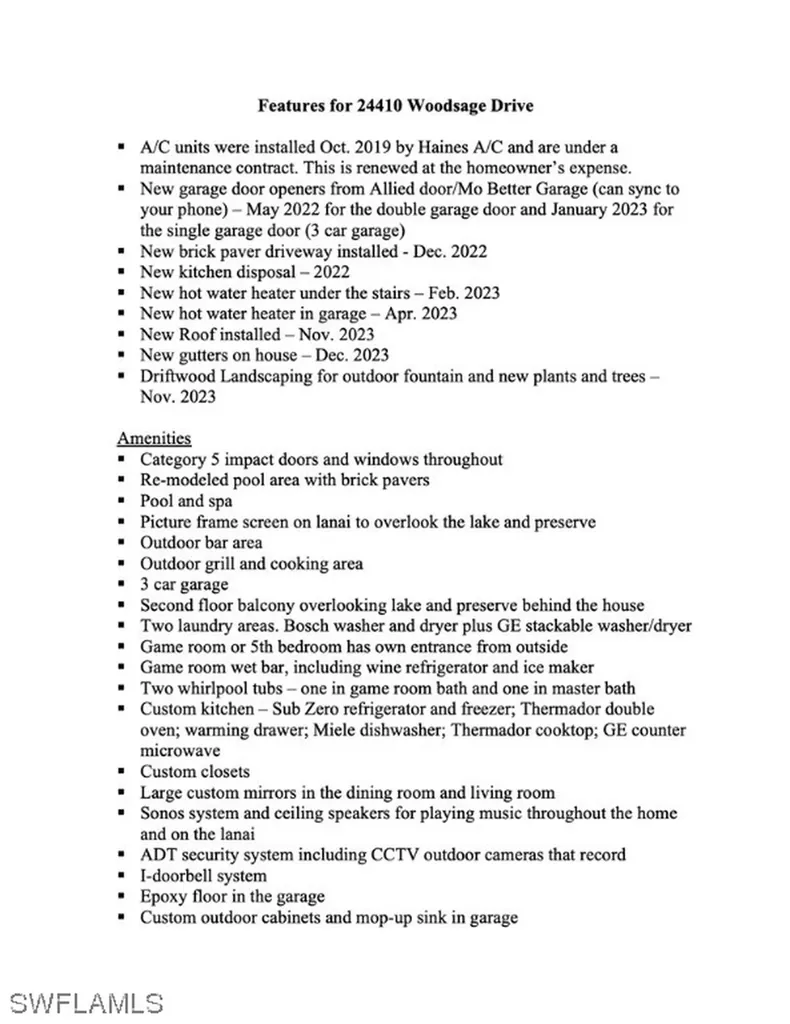 Features for 24410 Woodsage Drive

• A/C units were installed Oct. 2019 by Haines A/C and are under a maintenance contract. This is renewed at the homeowner's expense.
• New garage door openers from Allied door/Mo Better Garage (can sync to your phone) – May 2022 for the double garage door and January 2023 for the single garage door (3 car garage)
• New brick paver driveway installed - Dec. 2022
• New kitchen disposal – 2022
• New hot water heater under the stairs – Feb. 2023
• New hot water heater in garage – Apr. 2023
• New Roof installed – Nov. 2023
• New gutters on house – Dec. 2023
• Driftwood Landscaping for outdoor fountain and new plants and trees – Nov. 2023

Amenities
• Category 5 impact doors and windows throughout
• Re-modeled pool area with brick pavers
• Pool and spa
• Picture frame screen on lanai to overlook the lake and preserve
• Outdoor bar area
• Outdoor grill and cooking area
• 3 car garage
• Second floor balcony overlooking lake and preserve behind the house
• Two laundry areas. Bosch washer and dryer plus GE stackable washer/dryer
• Game room or 5th bedroom has own entrance from outside
• Game room wet bar, including wine refrigerator and ice maker
• Two whirlpool tubs – one in game room bath and one in master bath
• Custom kitchen – Sub Zero refrigerator and freezer; Thermador double oven; warming drawer; Miele dishwasher; Thermador cooktop; GE counter microwave
• Custom closets
• Large custom mirrors in the dining room and living room
• Sonos system and ceiling speakers for playing music throughout the home and on the lanai
• ADT security system including CCTV outdoor cameras that record
• I-doorbell system
• Epoxy floor in the garage
• Custom outdoor cabinets and mop-up sink in garage

SWFLAMLS